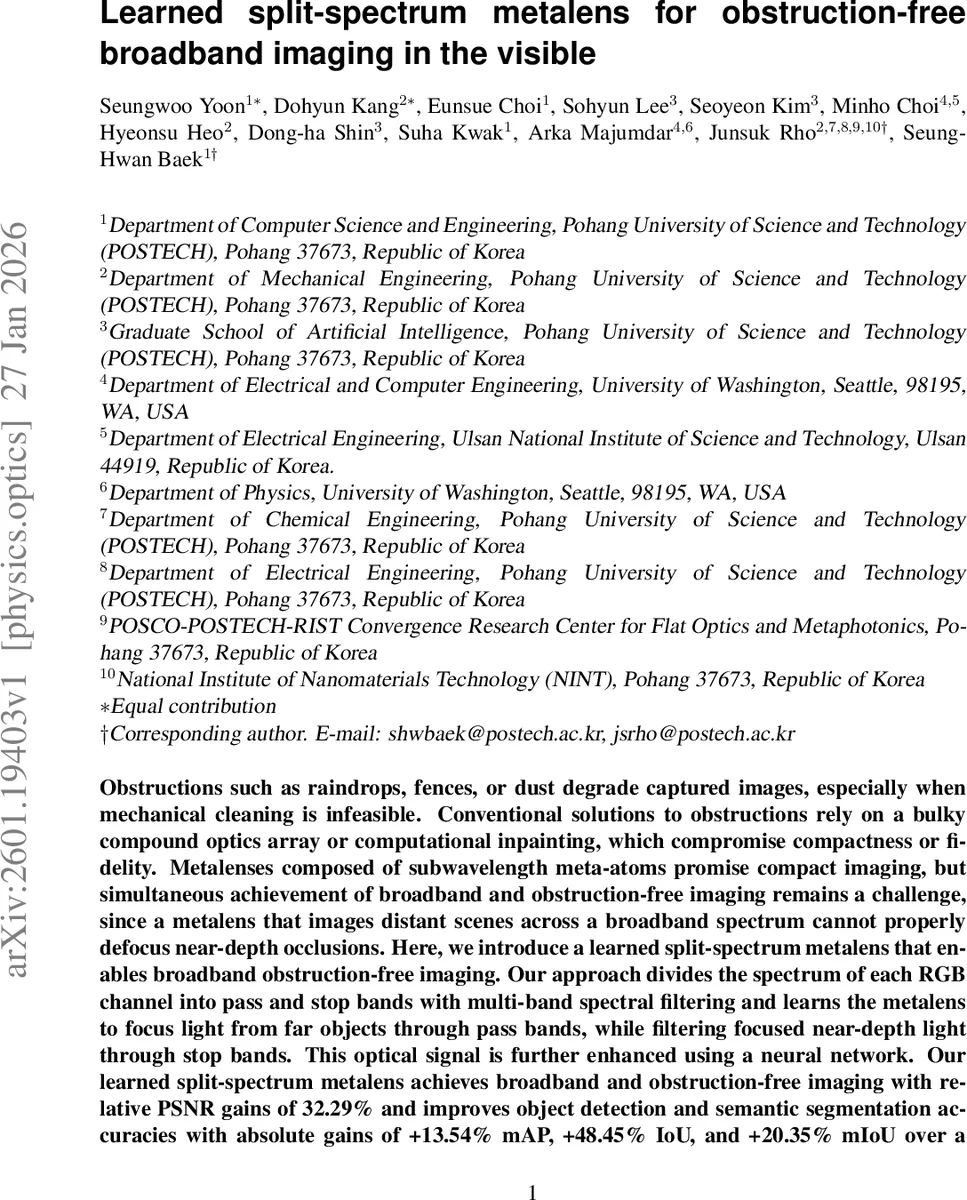 arXiv:2601.19403v1 [physics.optics] 27 Jan 2026

Learned split-spectrum metalens for obstruction-free broadband imaging in the visible

Seungwoo Yoon$^{1*}$, Dohyun Kang$^{2*}$, Eunsue Choi$^{1}$, Sohyun Lee$^{3}$, Seoyeon Kim$^{3}$, Minho Choi$^{4,5}$, Hyeonsu Heo$^{2}$, Dong-ha Shin$^{3}$, Suha Kwak$^{1}$, Arka Majumdar$^{4,6}$, Junsuk Rho$^{2,7,8,9,10\dagger}$, Seung-Hwan Baek$^{1\dagger}$

$^{1}$Department of Computer Science and Engineering, Pohang University of Science and Technology (POSTECH), Pohang 37673, Republic of Korea
$^{2}$Department of Mechanical Engineering, Pohang University of Science and Technology (POSTECH), Pohang 37673, Republic of Korea
$^{3}$Graduate School of Artificial Intelligence, Pohang University of Science and Technology (POSTECH), Pohang 37673, Republic of Korea
$^{4}$Department of Electrical and Computer Engineering, University of Washington, Seattle, 98195, WA, USA
$^{5}$Department of Electrical Engineering, Ulsan National Institute of Science and Technology, Ulsan 44919, Republic of Korea.
$^{6}$Department of Physics, University of Washington, Seattle, 98195, WA, USA
$^{7}$Department of Chemical Engineering, Pohang University of Science and Technology (POSTECH), Pohang 37673, Republic of Korea
$^{8}$Department of Electrical Engineering, Pohang University of Science and Technology (POSTECH), Pohang 37673, Republic of Korea
$^{9}$POSCO-POSTECH-RIST Convergence Research Center for Flat Optics and Metaphotonics, Pohang 37673, Republic of Korea
$^{10}$National Institute of Nanomaterials Technology (NINT), Pohang 37673, Republic of Korea
$*$Equal contribution
$\dagger$Corresponding author. E-mail: shwbaek@postech.ac.kr, jsrho@postech.ac.kr

Obstructions such as raindrops, fences, or dust degrade captured images, especially when mechanical cleaning is infeasible. Conventional solutions to obstructions rely on a bulky compound optics array or computational inpainting, which compromise compactness or fidelity. Metalenses composed of subwavelength meta-atoms promise compact imaging, but simultaneous achievement of broadband and obstruction-free imaging remains a challenge, since a metalens that images distant scenes across a broadband spectrum cannot properly defocus near-depth occlusions. Here, we introduce a learned split-spectrum metalens that enables broadband obstruction-free imaging. Our approach divides the spectrum of each RGB channel into pass and stop bands with multi-band spectral filtering and learns the metalens to focus light from far objects through pass bands, while filtering focused near-depth light through stop bands. This optical signal is further enhanced using a neural network. Our learned split-spectrum metalens achieves broadband and obstruction-free imaging with relative PSNR gains of 32.29% and improves object detection and semantic segmentation accuracies with absolute gains of +13.54% mAP, +48.45% IoU, and +20.35% mIoU over a

1